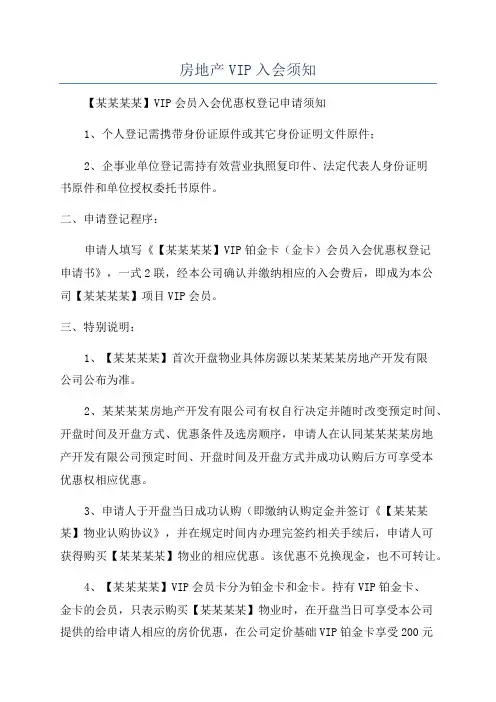 房地产 VIP 入会须知

【某某某某】VIP 会员入会优惠权登记申请须知

1、个人登记需携带身份证原件或其它身份证明文件原件；

2、企事业单位登记需持有效营业执照复印件、法定代表人身份证明书原件和单位授权委托书原件。

二、申请登记程序：

申请人填写《【某某某某】VIP 铂金卡（金卡）会员入会优惠权登记申请书》，一式 2 联，经本公司确认并缴纳相应的入会费后，即成为本公司【某某某某】项目 VIP 会员。

三、特别说明：

1、【某某某某】首次开盘物业具体房源以某某某某房地产开发有限公司公布为准。

2、某某某某房地产开发有限公司有权自行决定并随时改变预定时间、开盘时间及开盘方式、优惠条件及选房顺序，申请人在认同某某某某房地产开发有限公司预定时间、开盘时间及开盘方式并成功认购后方可享受本优惠权相应优惠。

3、申请人于开盘当日成功认购（即缴纳认购定金并签订《【某某某某】物业认购协议》，并在规定时间内办理完签约相关手续后，申请人可获得购买【某某某某】物业的相应优惠。该优惠不兑换现金，也不可转让。

4、【某某某某】VIP 会员卡分为铂金卡和金卡。持有 VIP 铂金卡、金卡的会员，只表示购买【某某某某】物业时，在开盘当日可享受本公司提供的给申请人相应的房价优惠，在公司定价基础 VIP 铂金卡享受 200 元